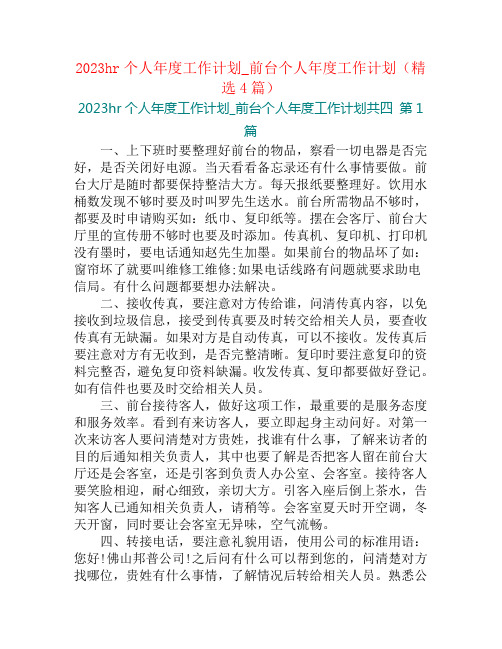 2023hr 个人年度工作计划_前台个人年度工作计划（精选 4 篇）

2023hr 个人年度工作计划_前台个人年度工作计划共四 第 1 篇

一、上下班时要整理好前台的物品，察看一切电器是否完好，是否关闭好电源。当天看看备忘录还有什么事情要做。前台大厅是随时都要保持整洁大方。每天报纸要整理好。饮用水桶数发现不够时要及时叫罗先生送水。前台所需物品不够时，都要及时申请购买如：纸巾、复印纸等。摆在会客厅、前台大厅里的宣传册不够时也要及时添加。传真机、复印机、打印机没有墨时，要电话通知赵先生加墨。如果前台的物品坏了如：窗帘坏了就要叫维修工维修;如果电话线路有问题就要求助电信局。有什么问题都要想办法解决。

二、接收传真，要注意对方传给谁，问清传真内容，以免接收到垃圾信息，接受到传真要及时转交给相关人员，要查收传真有无缺漏。如果对方是自动传真，可以不接收。发传真后要注意对方有无收到，是否完整清晰。复印时要注意复印的资料完整否，避免复印资料缺漏。收发传真、复印都要做好登记。如有信件也要及时交给相关人员。

三、前台接待客人，做好这项工作，最重要的是服务态度和服务效率。看到有来访客人，要立即起身主动问好。对第一次来访客人要问清楚对方贵姓，找谁有什么事，了解来访者的目的后通知相关负责人，其中也要了解是否把客人留在前台大厅还是会客室，还是引客到负责人办公室、会客室。接待客人要笑脸相迎，耐心细致，亲切大方。引客入座后倒上茶水，告知客人已通知相关负责人，请稍等。会客室夏天时开空调，冬天开窗，同时要让会客室无异味，空气流畅。

四、转接电话，要注意礼貌用语，使用公司的标准用语：您好!佛山邦普公司!之后问有什么可以帮到您的，问清楚对方找哪位，贵姓有什么事情，了解情况后转给相关人员。熟悉公